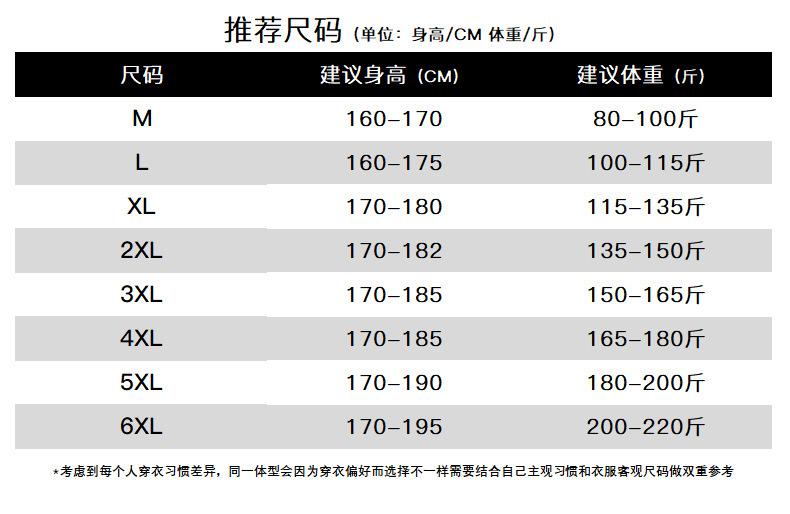 推荐尺码 (单位: 身高/CM 体重/斤)

| 尺码 | 建议身高 (CM) | 建议体重 (斤) |
|---|---|---|
| M | 160–170 | 80–100斤 |
| L | 160–175 | 100–115斤 |
| XL | 170–180 | 115–135斤 |
| 2XL | 170–182 | 135–150斤 |
| 3XL | 170–185 | 150–165斤 |
| 4XL | 170–185 | 165–180斤 |
| 5XL | 170–190 | 180–200斤 |
| 6XL | 170–195 | 200–220斤 |

*考虑到每个人穿衣习惯差异，同一体型会因为穿衣偏好而选择不一样需要结合自己主观习惯和衣服客观尺码做双重参考